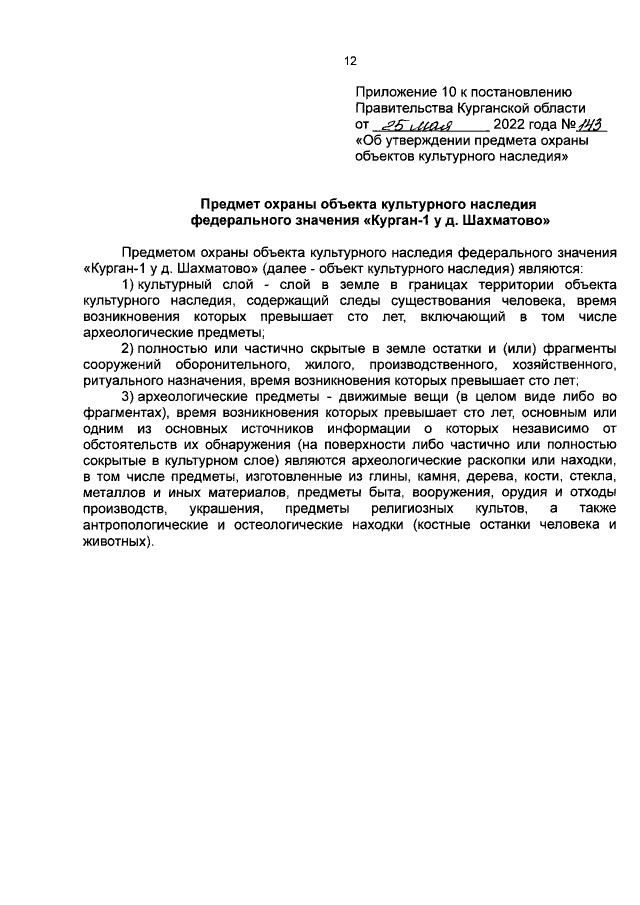 12

Приложение 10 к постановлению Правительства Курганской области от 25 мая 2022 года № 143 «Об утверждении предмета охраны объектов культурного наследия»

Предмет охраны объекта культурного наследия федерального значения «Курган-1 у д. Шахматово»

Предметом охраны объекта культурного наследия федерального значения «Курган-1 у д. Шахматово» (далее - объект культурного наследия) являются:

1) культурный слой - слой в земле в границах территории объекта культурного наследия, содержащий следы существования человека, время возникновения которых превышает сто лет, включающий в том числе археологические предметы;

2) полностью или частично скрытые в земле остатки и (или) фрагменты сооружений оборонительного, жилого, производственного, хозяйственного, ритуального назначения, время возникновения которых превышает сто лет;

3) археологические предметы - движимые вещи (в целом виде либо во фрагментах), время возникновения которых превышает сто лет, основным или одним из основных источников информации о которых независимо от обстоятельств их обнаружения (на поверхности либо частично или полностью сокрытые в культурном слое) являются археологические раскопки или находки, в том числе предметы, изготовленные из глины, камня, дерева, кости, стекла, металлов и иных материалов, предметы быта, вооружения, орудия и отходы производств, украшения, предметы религиозных культов, а также антропологические и остеологические находки (костные останки человека и животных).